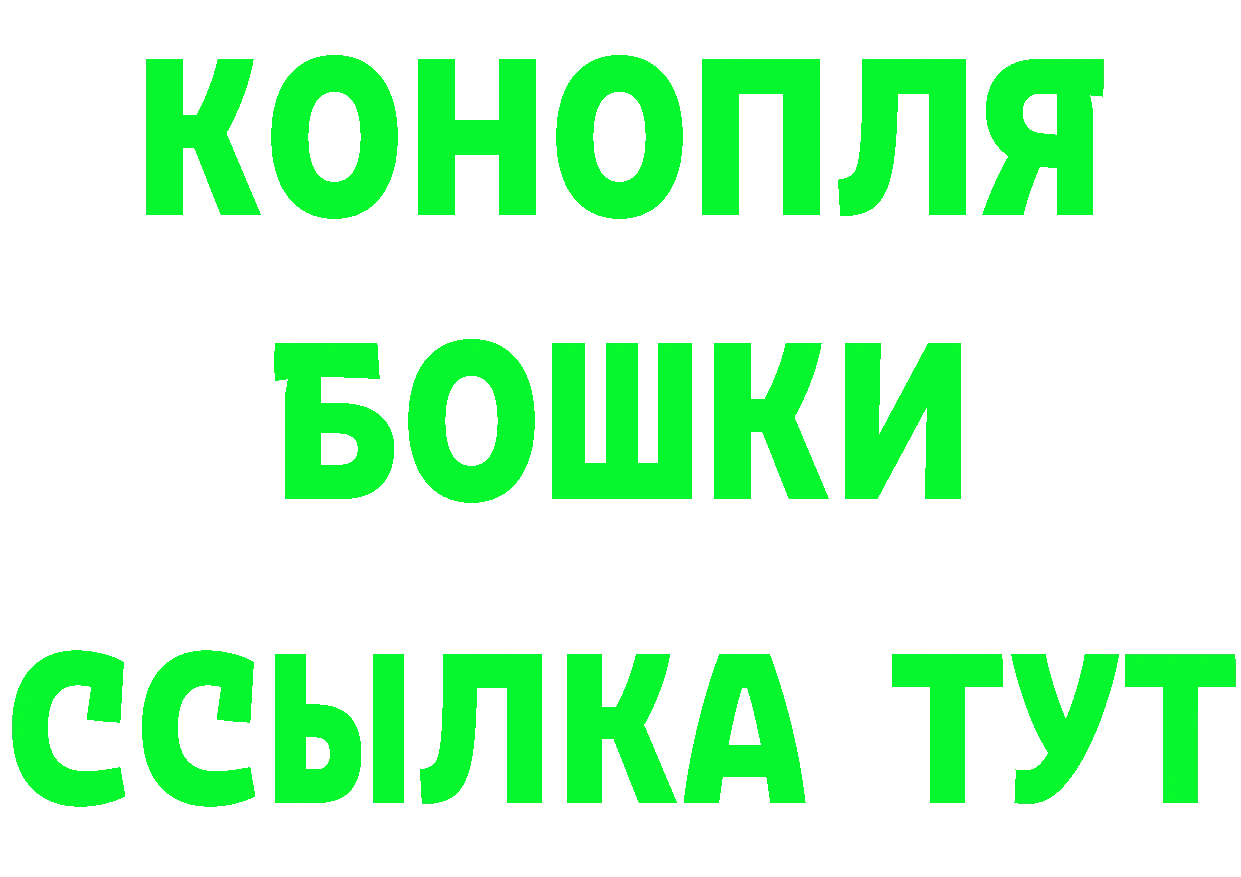 КОНОПЛЯ
БОШКИ
ССЫЛКА ТУТ